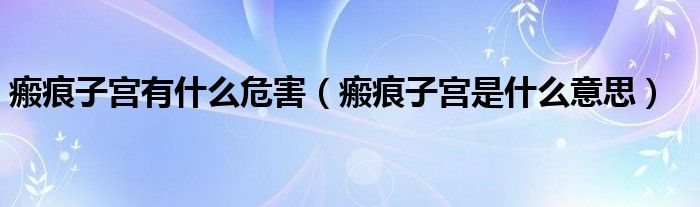 瘢痕子宫有什么危害（瘢痕子宫是什么意思）